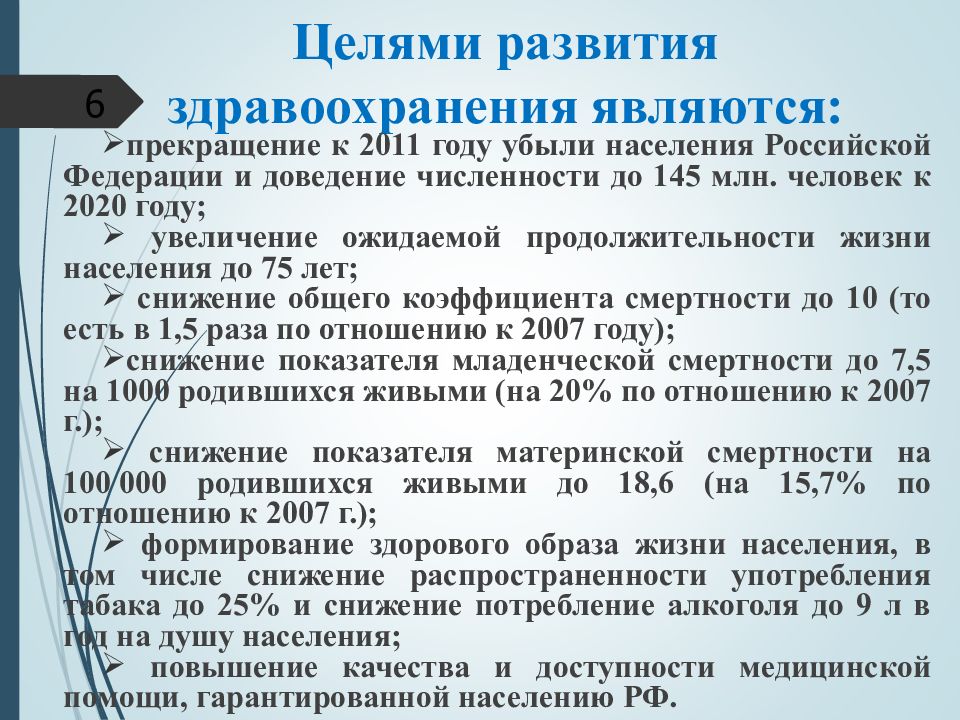 6

Целями развития здравоохранения являются:

➢прекращение к 2011 году убыли населения Российской Федерации и доведение численности до 145 млн. человек к 2020 году;

➢ увеличение ожидаемой продолжительности жизни населения до 75 лет;

➢ снижение общего коэффициента смертности до 10 (то есть в 1,5 раза по отношению к 2007 году);

➢снижение показателя младенческой смертности до 7,5 на 1000 родившихся живыми (на 20% по отношению к 2007 г.);

➢ снижение показателя материнской смертности на 100 000 родившихся живыми до 18,6 (на 15,7% по отношению к 2007 г.);

➢ формирование здорового образа жизни населения, в том числе снижение распространенности употребления табака до 25% и снижение потребление алкоголя до 9 л в год на душу населения;

➢ повышение качества и доступности медицинской помощи, гарантированной населению РФ.